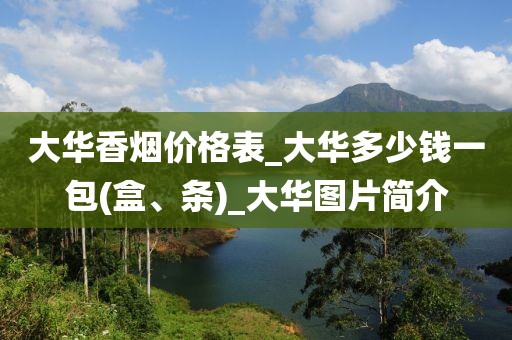 大华香烟价格表_大华多少钱一包(盒、条)_大华图片简介